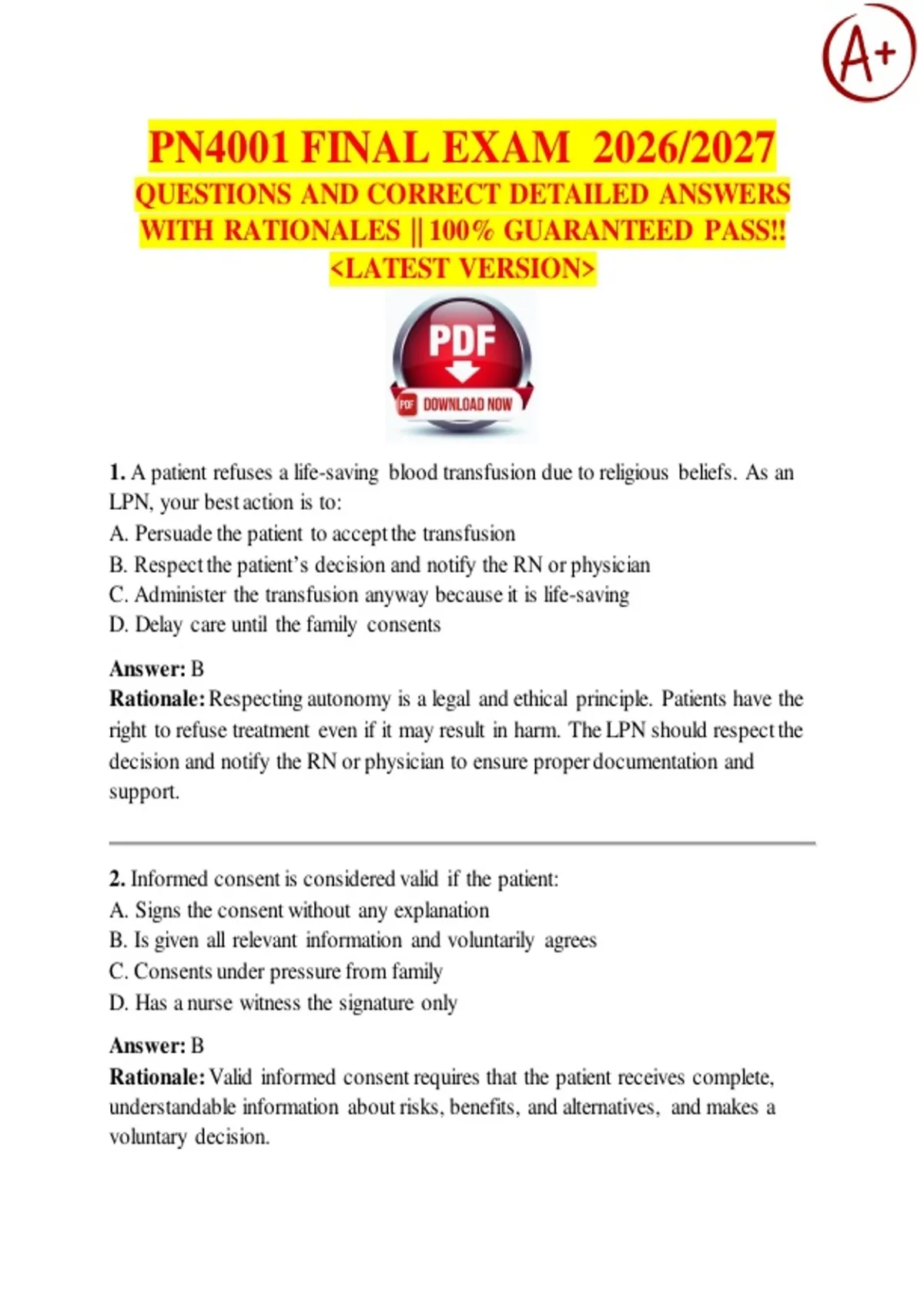 A+

PN4001 FINAL EXAM 2026/2027
QUESTIONS AND CORRECT DETAILED ANSWERS WITH RATIONALES || 100% GUARANTEED PASS!! <LATEST VERSION>

PDF
PDF DOWNLOAD NOW

1. A patient refuses a life-saving blood transfusion due to religious beliefs. As an LPN, your best action is to:
A. Persuade the patient to accept the transfusion
B. Respect the patient's decision and notify the RN or physician
C. Administer the transfusion anyway because it is life-saving
D. Delay care until the family consents

Answer: B
Rationale: Respecting autonomy is a legal and ethical principle. Patients have the right to refuse treatment even if it may result in harm. The LPN should respect the decision and notify the RN or physician to ensure proper documentation and support.

2. Informed consent is considered valid if the patient:
A. Signs the consent without any explanation
B. Is given all relevant information and voluntarily agrees
C. Consents under pressure from family
D. Has a nurse witness the signature only

Answer: B
Rationale: Valid informed consent requires that the patient receives complete, understandable information about risks, benefits, and alternatives, and makes a voluntary decision.